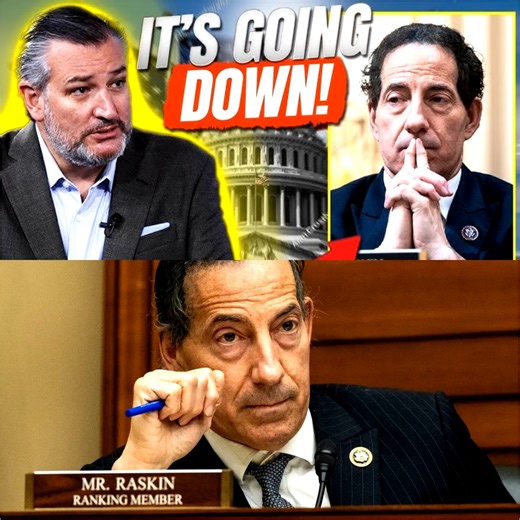 IT'S GOING
DOWN!

MR. RASKIN
RANKING MEMBER